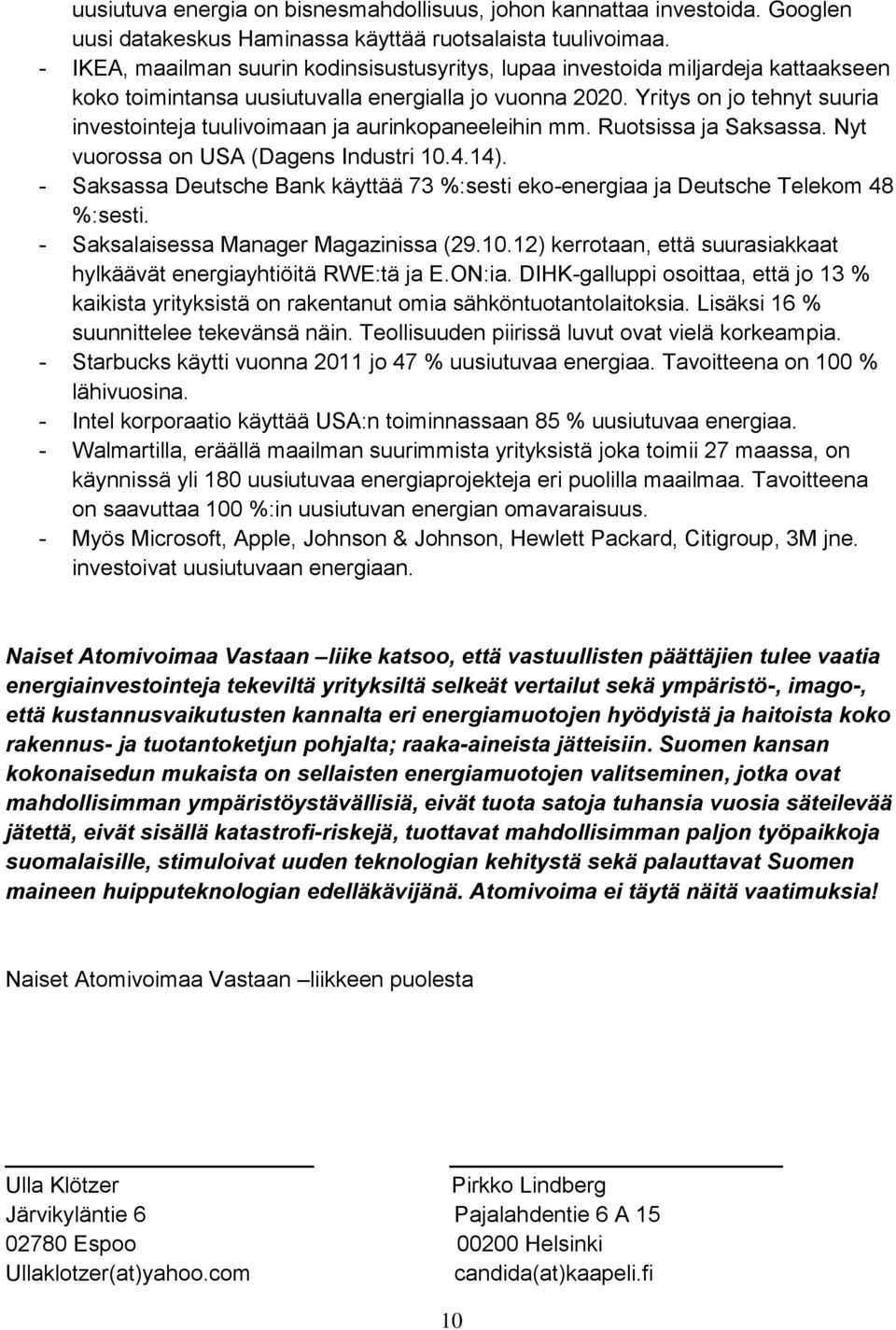 uusiutuva energia on bisnesmahdollisuus, johon kannattaa investoida. Googlen uusi datakeskus Haminassa käyttää ruotsalaista tuulivoimaa.
- IKEA, maailman suurin kodinsisustusyritys, lupaa investoida miljardeja kattaakseen koko toimintansa uusiutuvalla energialla jo vuonna 2020. Yritys on jo tehnyt suuria investointeja tuulivoimaan ja aurinkopaneeleihin mm. Ruotsissa ja Saksassa. Nyt vuorossa on USA (Dagens Industri 10.4.14).
- Saksassa Deutsche Bank käyttää 73 %:sesti eko-energiaa ja Deutsche Telekom 48 %:sesti.
- Saksalaisessa Manager Magazinissa (29.10.12) kerrotaan, että suurasiakkaat hylkäävät energiayhtiöitä RWE:tä ja E.ON:ia. DIHK-galluppi osoittaa, että jo 13 % kaikista yrityksistä on rakentanut omia sähköntuotantolaitoksia. Lisäksi 16 % suunnittelee tekevänsä näin. Teollisuuden piirissä luvut ovat vielä korkeampia.
- Starbucks käytti vuonna 2011 jo 47 % uusiutuvaa energiaa. Tavoitteena on 100 % lähivuosina.
- Intel korporaatio käyttää USA:n toiminnassaan 85 % uusiutuvaa energiaa.
- Walmartilla, eräällä maailman suurimmista yrityksistä joka toimii 27 maassa, on käynnissä yli 180 uusiutuvaa energiaprojekteja eri puolilla maailmaa. Tavoitteena on saavuttaa 100 %:in uusiutuvan energian omavaraisuus.
- Myös Microsoft, Apple, Johnson & Johnson, Hewlett Packard, Citigroup, 3M jne. investoivat uusiutuvaan energiaan.

Naiset Atomivoimaa Vastaan –liike katsoo, että vastuullisten päättäjien tulee vaatia energiainvestointeja tekeviltä yrityksiltä selkeät vertailut sekä ympäristö-, imago-, että kustannusvaikutusten kannalta eri energiamuotojen hyödyistä ja haitoista koko rakennus- ja tuotantoketjun pohjalta; raaka-aineista jätteisiin. Suomen kansan kokonaisedun mukaista on sellaisten energiamuotojen valitseminen, jotka ovat mahdollisimman ympäristöystävällisiä, eivät tuota satoja tuhansia vuosia säteilevää jätettä, eivät sisällä katastrofi-riskejä, tuottavat mahdollisimman paljon työpaikkoja suomalaisille, stimuloivat uuden teknologian kehitystä sekä palauttavat Suomen maineen huipputeknologian edelläkävijänä. Atomivoima ei täytä näitä vaatimuksia!

Naiset Atomivoimaa Vastaan –liikkeen puolesta

Ulla Klötzer
Järvikyläntie 6
02780 Espoo
Ullaklotzer(at)yahoo.com

Pirkko Lindberg
Pajalahdentie 6 A 15
00200 Helsinki
candida(at)kaapeli.fi

10